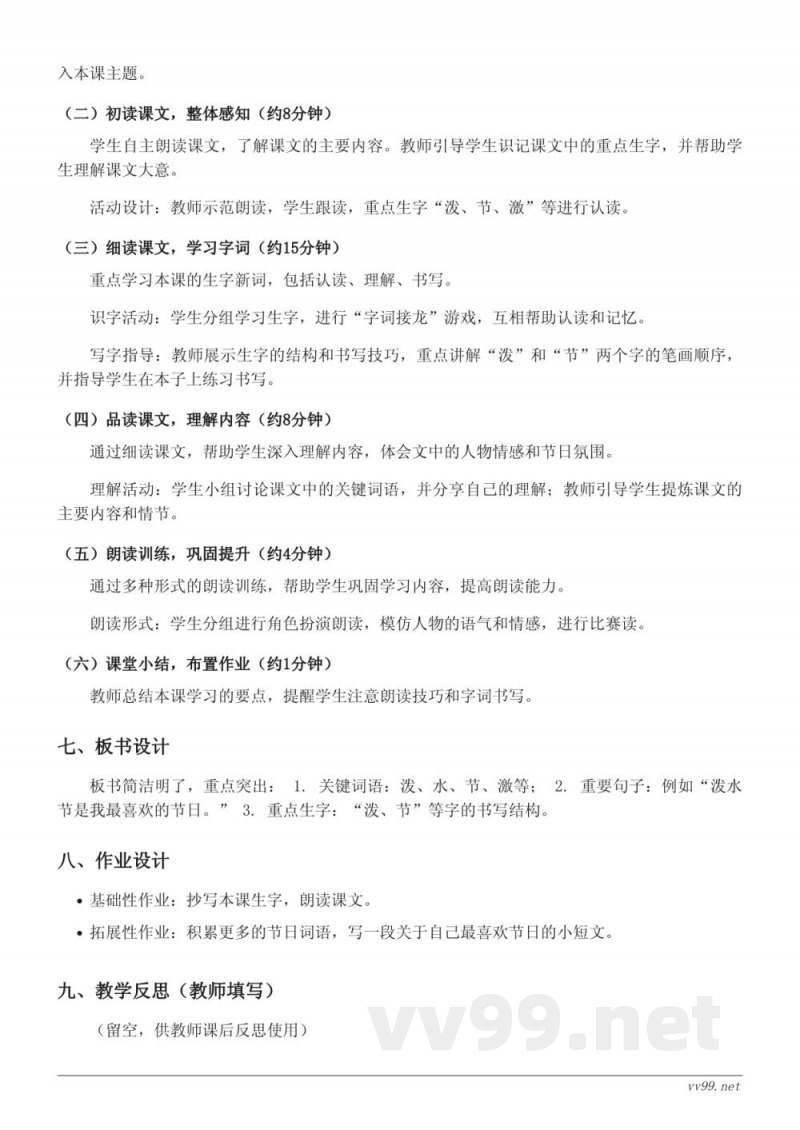 入本课主题。

（二）初读课文，整体感知（约8分钟）

学生自主朗读课文，了解课文的主要内容。教师引导学生识记课文中的重点生字，并帮助学生理解课文大意。

活动设计：教师示范朗读，学生跟读，重点生字“泼、节、激”等进行认读。

（三）细读课文，学习字词（约15分钟）

重点学习本课的生字新词，包括认读、理解、书写。

识字活动：学生分组学习生字，进行“字词接龙”游戏，互相帮助认读和记忆。

写字指导：教师展示生字的结构和书写技巧，重点讲解“泼”和“节”两个字的笔画顺序，并指导学生在本子上练习书写。

（四）品读课文，理解内容（约8分钟）

通过细读课文，帮助学生深入理解内容，体会文中的人物情感和节日氛围。

理解活动：学生小组讨论课文中的关键词语，并分享自己的理解；教师引导学生提炼课文的主要内容和情节。

（五）朗读训练，巩固提升（约4分钟）

通过多种形式的朗读训练，帮助学生巩固学习内容，提高朗读能力。

朗读形式：学生分组进行角色扮演朗读，模仿人物的语气和情感，进行比赛读。

（六）课堂小结，布置作业（约1分钟）

教师总结本课学习的要点，提醒学生注意朗读技巧和字词书写。

七、板书设计

板书简洁明了，重点突出： 1. 关键词语：泼、水、节、激等； 2. 重要句子：例如“泼水节是我最喜欢的节日。” 3. 重点生字：“泼、节”等字的书写结构。

八、作业设计

• 基础性作业：抄写本课生字，朗读课文。
• 拓展性作业：积累更多的节日词语，写一段关于自己最喜欢节日的小短文。

九、教学反思（教师填写）

（留空，供教师课后反思使用）

vv99.net

vv99.net